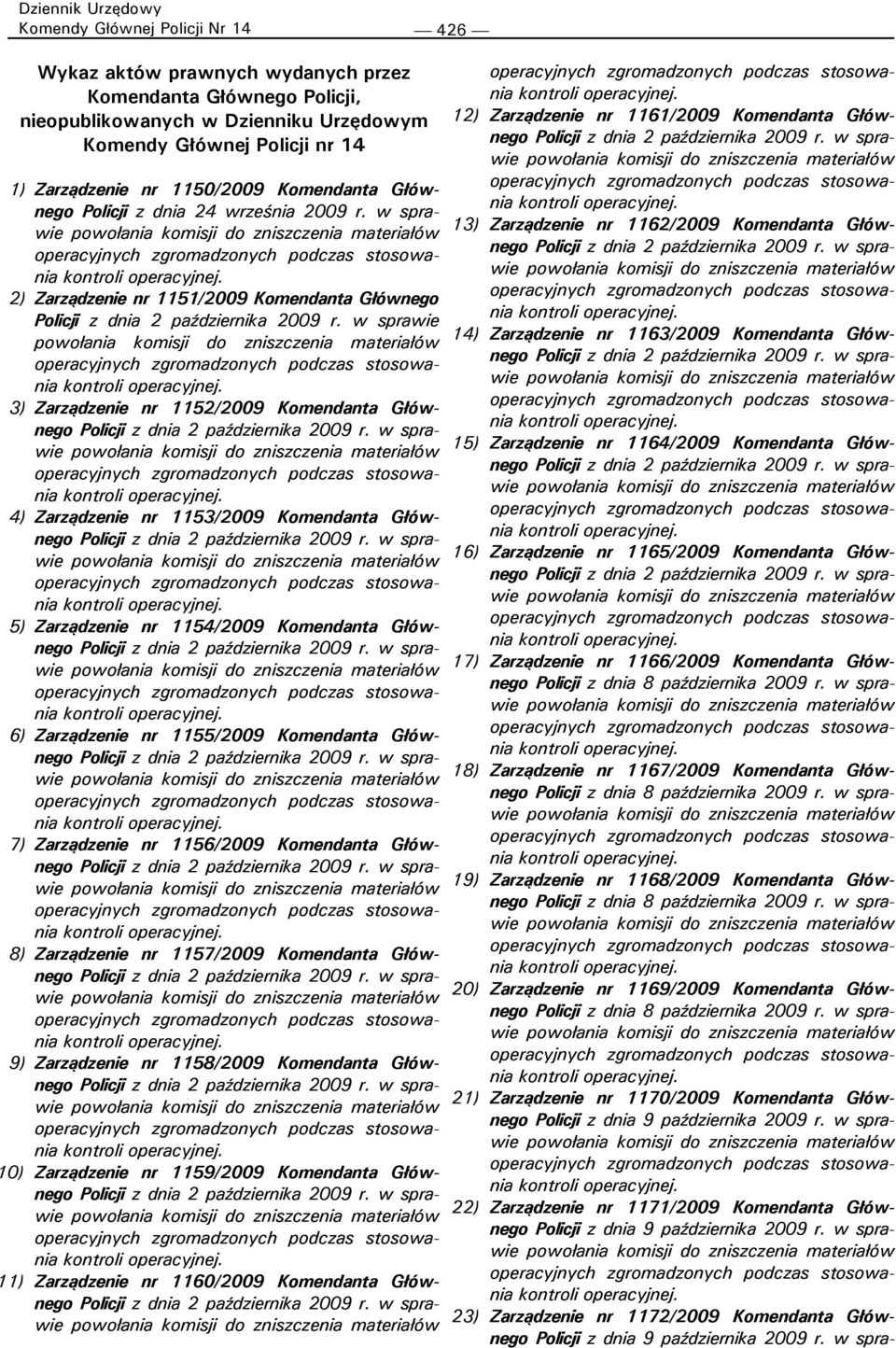 Dziennik Urzędowy
Komendy Głównej Policji Nr 14

— 426 —

Wykaz aktów prawnych wydanych przez Komendanta Głównego Policji, nieopublikowanych w Dzienniku Urzędowym Komendy Głównej Policji nr 14

1) Zarządzenie nr 1150/2009 Komendanta Głównego Policji z dnia 24 września 2009 r. w sprawie powołania komisji do zniszczenia materiałów operacyjnych zgromadzonych podczas stosowania kontroli operacyjnej.

2) Zarządzenie nr 1151/2009 Komendanta Głównego Policji z dnia 2 października 2009 r. w sprawie powołania komisji do zniszczenia materiałów operacyjnych zgromadzonych podczas stosowania kontroli operacyjnej.

3) Zarządzenie nr 1152/2009 Komendanta Głównego Policji z dnia 2 października 2009 r. w sprawie powołania komisji do zniszczenia materiałów operacyjnych zgromadzonych podczas stosowania kontroli operacyjnej.

4) Zarządzenie nr 1153/2009 Komendanta Głównego Policji z dnia 2 października 2009 r. w sprawie powołania komisji do zniszczenia materiałów operacyjnych zgromadzonych podczas stosowania kontroli operacyjnej.

5) Zarządzenie nr 1154/2009 Komendanta Głównego Policji z dnia 2 października 2009 r. w sprawie powołania komisji do zniszczenia materiałów operacyjnych zgromadzonych podczas stosowania kontroli operacyjnej.

6) Zarządzenie nr 1155/2009 Komendanta Głównego Policji z dnia 2 października 2009 r. w sprawie powołania komisji do zniszczenia materiałów operacyjnych zgromadzonych podczas stosowania kontroli operacyjnej.

7) Zarządzenie nr 1156/2009 Komendanta Głównego Policji z dnia 2 października 2009 r. w sprawie powołania komisji do zniszczenia materiałów operacyjnych zgromadzonych podczas stosowania kontroli operacyjnej.

8) Zarządzenie nr 1157/2009 Komendanta Głównego Policji z dnia 2 października 2009 r. w sprawie powołania komisji do zniszczenia materiałów operacyjnych zgromadzonych podczas stosowania kontroli operacyjnej.

9) Zarządzenie nr 1158/2009 Komendanta Głównego Policji z dnia 2 października 2009 r. w sprawie powołania komisji do zniszczenia materiałów operacyjnych zgromadzonych podczas stosowania kontroli operacyjnej.

10) Zarządzenie nr 1159/2009 Komendanta Głównego Policji z dnia 2 października 2009 r. w sprawie powołania komisji do zniszczenia materiałów operacyjnych zgromadzonych podczas stosowania kontroli operacyjnej.

11) Zarządzenie nr 1160/2009 Komendanta Głównego Policji z dnia 2 października 2009 r. w sprawie powołania komisji do zniszczenia materiałów operacyjnych zgromadzonych podczas stosowania kontroli operacyjnej.

12) Zarządzenie nr 1161/2009 Komendanta Głównego Policji z dnia 2 października 2009 r. w sprawie powołania komisji do zniszczenia materiałów operacyjnych zgromadzonych podczas stosowania kontroli operacyjnej.

13) Zarządzenie nr 1162/2009 Komendanta Głównego Policji z dnia 2 października 2009 r. w sprawie powołania komisji do zniszczenia materiałów operacyjnych zgromadzonych podczas stosowania kontroli operacyjnej.

14) Zarządzenie nr 1163/2009 Komendanta Głównego Policji z dnia 2 października 2009 r. w sprawie powołania komisji do zniszczenia materiałów operacyjnych zgromadzonych podczas stosowania kontroli operacyjnej.

15) Zarządzenie nr 1164/2009 Komendanta Głównego Policji z dnia 2 października 2009 r. w sprawie powołania komisji do zniszczenia materiałów operacyjnych zgromadzonych podczas stosowania kontroli operacyjnej.

16) Zarządzenie nr 1165/2009 Komendanta Głównego Policji z dnia 2 października 2009 r. w sprawie powołania komisji do zniszczenia materiałów operacyjnych zgromadzonych podczas stosowania kontroli operacyjnej.

17) Zarządzenie nr 1166/2009 Komendanta Głównego Policji z dnia 8 października 2009 r. w sprawie powołania komisji do zniszczenia materiałów operacyjnych zgromadzonych podczas stosowania kontroli operacyjnej.

18) Zarządzenie nr 1167/2009 Komendanta Głównego Policji z dnia 8 października 2009 r. w sprawie powołania komisji do zniszczenia materiałów operacyjnych zgromadzonych podczas stosowania kontroli operacyjnej.

19) Zarządzenie nr 1168/2009 Komendanta Głównego Policji z dnia 8 października 2009 r. w sprawie powołania komisji do zniszczenia materiałów operacyjnych zgromadzonych podczas stosowania kontroli operacyjnej.

20) Zarządzenie nr 1169/2009 Komendanta Głównego Policji z dnia 8 października 2009 r. w sprawie powołania komisji do zniszczenia materiałów operacyjnych zgromadzonych podczas stosowania kontroli operacyjnej.

21) Zarządzenie nr 1170/2009 Komendanta Głównego Policji z dnia 9 października 2009 r. w sprawie powołania komisji do zniszczenia materiałów operacyjnych zgromadzonych podczas stosowania kontroli operacyjnej.

22) Zarządzenie nr 1171/2009 Komendanta Głównego Policji z dnia 9 października 2009 r. w sprawie powołania komisji do zniszczenia materiałów operacyjnych zgromadzonych podczas stosowania kontroli operacyjnej.

23) Zarządzenie nr 1172/2009 Komendanta Głównego Policji z dnia 9 października 2009 r. w spra-